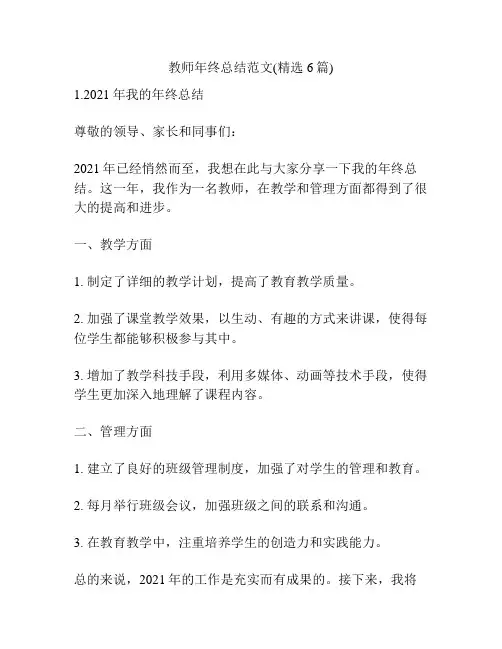 教师年终总结范文(精选 6 篇)

1.2021 年我的年终总结

尊敬的领导、家长和同事们：

2021 年已经悄然而至，我想在此与大家分享一下我的年终总结。这一年，我作为一名教师，在教学和管理方面都得到了很大的提高和进步。

一、教学方面

1. 制定了详细的教学计划，提高了教育教学质量。

2. 加强了课堂教学效果，以生动、有趣的方式来讲课，使得每位学生都能够积极参与其中。

3. 增加了教学科技手段，利用多媒体、动画等技术手段，使得学生更加深入地理解了课程内容。

二、管理方面

1. 建立了良好的班级管理制度，加强了对学生的管理和教育。

2. 每月举行班级会议，加强班级之间的联系和沟通。

3. 在教育教学中，注重培养学生的创造力和实践能力。

总的来说，2021 年的工作是充实而有成果的。接下来，我将